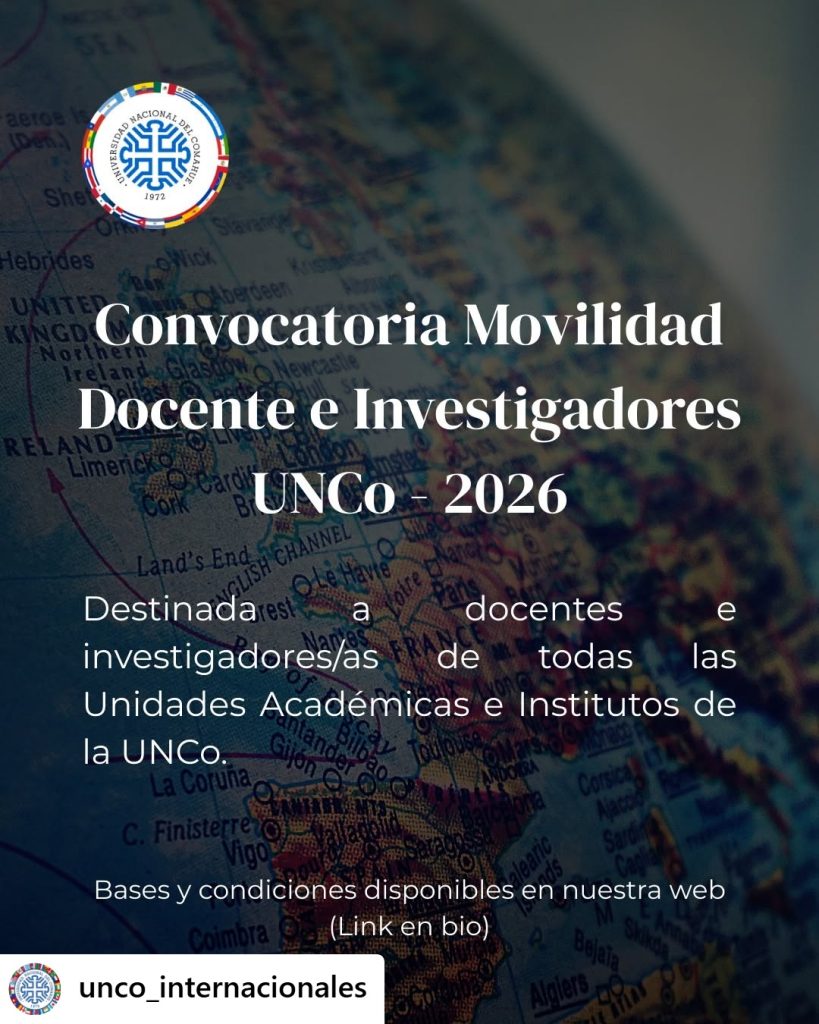 UNIVERSIDAD NACIONAL DEL COMAHUE
1972

Convocatoria Movilidad Docente e Investigadores UNCo - 2026

Destinada a docentes e investigadores/as de todas las Unidades Académicas e Institutos de la UNCo.

Bases y condiciones disponibles en nuestra web (Link en bio)

unco_internacionales